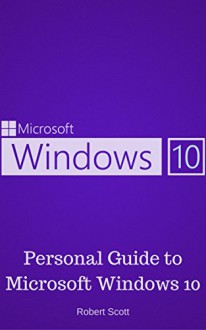 Microsoft
Windows 10

Personal Guide to Microsoft Windows 10

Robert Scott